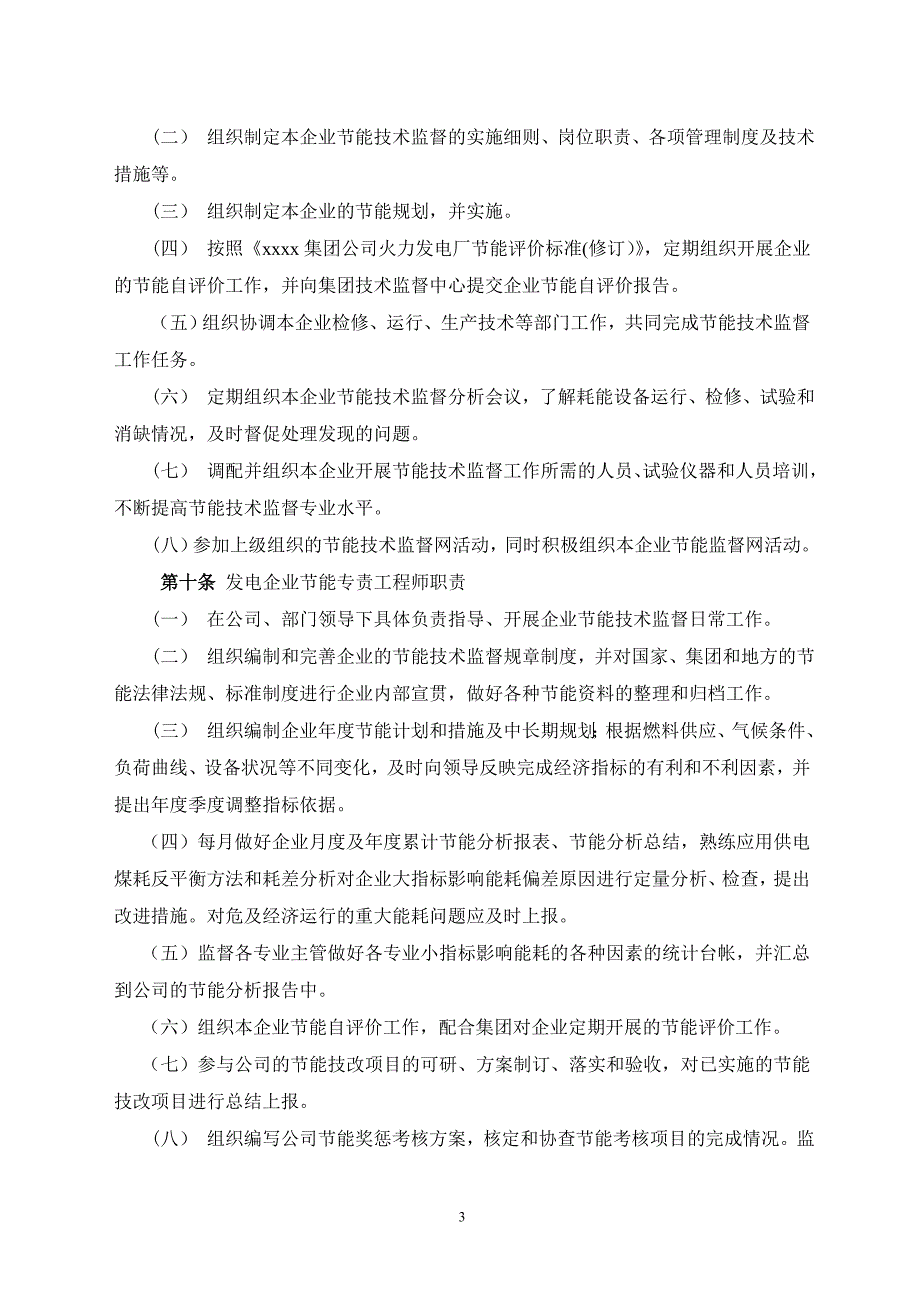 （二） 组织制定本企业节能技术监督的实施细则、岗位职责、各项管理制度及技术措施等。

（三） 组织制定本企业的节能规划，并实施。

（四） 按照《xxxx 集团公司火力发电厂节能评价标准(修订)》，定期组织开展企业的节能自评价工作，并向集团技术监督中心提交企业节能自评价报告。

（五）组织协调本企业检修、运行、生产技术等部门工作，共同完成节能技术监督工作任务。

（六） 定期组织本企业节能技术监督分析会议，了解耗能设备运行、检修、试验和消缺情况，及时督促处理发现的问题。

（七） 调配并组织本企业开展节能技术监督工作所需的人员、试验仪器和人员培训，不断提高节能技术监督专业水平。

（八）参加上级组织的节能技术监督网活动，同时积极组织本企业节能监督网活动。

第十条 发电企业节能专责工程师职责

（一） 在公司、部门领导下具体负责指导、开展企业节能技术监督日常工作。

（二） 组织编制和完善企业的节能技术监督规章制度，并对国家、集团和地方的节能法律法规、标准制度进行企业内部宣贯，做好各种节能资料的整理和归档工作。

（三） 组织编制企业年度节能计划和措施及中长期规划；根据燃料供应、气候条件、负荷曲线、设备状况等不同变化，及时向领导反映完成经济指标的有利和不利因素，并提出年度季度调整指标依据。

（四）每月做好企业月度及年度累计节能分析报表、节能分析总结，熟练应用供电煤耗反平衡方法和耗差分析对企业大指标影响能耗偏差原因进行定量分析、检查，提出改进措施。对危及经济运行的重大能耗问题应及时上报。

（五）监督各专业主管做好各专业小指标影响能耗的各种因素的统计台帐，并汇总到公司的节能分析报告中。

（六）组织本企业节能自评价工作，配合集团对企业定期开展的节能评价工作。

（七）参与公司的节能技改项目的可研、方案制订、落实和验收，对已实施的节能技改项目进行总结上报。

（八） 组织编写公司节能奖惩考核方案，核定和协查节能考核项目的完成情况。监

3